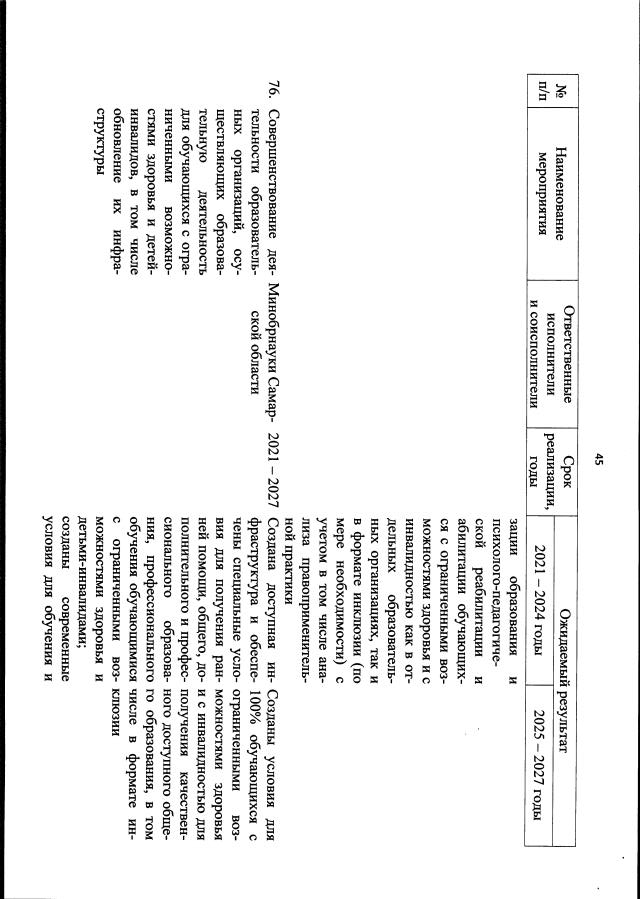 45

| № п/п | Наименование мероприятия | Ответственные исполнители и соисполнители | Срок реализации, годы | Ожидаемый результат 2021 – 2024 годы | Ожидаемый результат 2025 – 2027 годы |
|---|---|---|---|---|---|
| | | | | зации образования и психолого-педагогической реабилитации и абилитации обучающихся с ограниченными возможностями здоровья и с инвалидностью как в отдельных образовательных организациях, так и в формате инклюзии (по мере необходимости) с учетом в том числе анализа правоприменительной практики | |
| 76. | Совершенствование деятельности образовательных организаций, осуществляющих образовательную деятельность для обучающихся с ограниченными возможностями здоровья и детей-инвалидов, в том числе обновление их инфраструктуры | Минобрнауки Самарской области | 2021 – 2027 | Создана доступная инфраструктура и обеспечены специальные условия для получения ранней помощи, общего, дополнительного и профессионального образования, профессионального обучения обучающимися с ограниченными возможностями здоровья и детьми-инвалидами; созданы современные условия для обучения и | Созданы условия для 100% обучающихся с ограниченными возможностями здоровья и с инвалидностью для получения качественного доступного общего образования, в том числе в формате инклюзии |